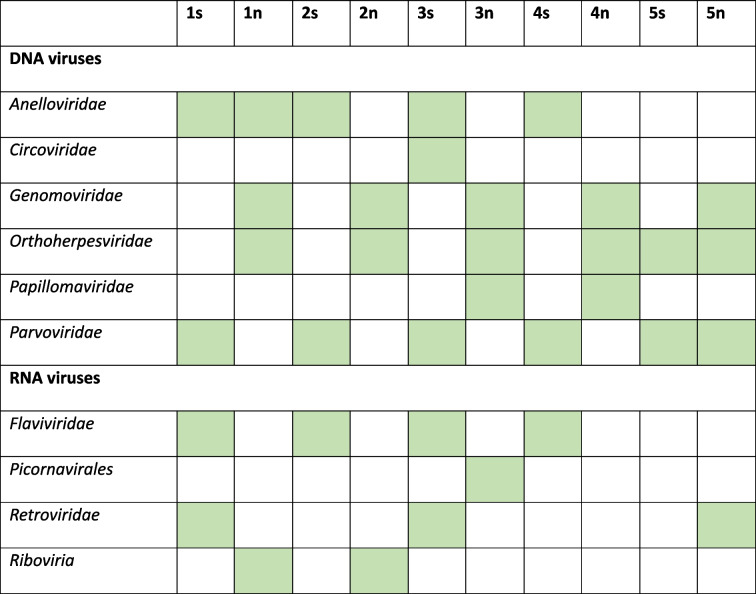 | | 1s | 1n | 2s | 2n | 3s | 3n | 4s | 4n | 5s | 5n |
|---|---|---|---|---|---|---|---|---|---|---|
| **DNA viruses** | | | | | | | | | | |
| *Anelloviridae* | | | | | | | | | | |
| *Circoviridae* | | | | | | | | | | |
| *Genomoviridae* | | | | | | | | | | |
| *Orthoherpesviridae* | | | | | | | | | | |
| *Papillomaviridae* | | | | | | | | | | |
| *Parvoviridae* | | | | | | | | | | |
| **RNA viruses** | | | | | | | | | | |
| *Flaviviridae* | | | | | | | | | | |
| *Picornavirales* | | | | | | | | | | |
| *Retroviridae* | | | | | | | | | | |
| *Riboviria* | | | | | | | | | | |